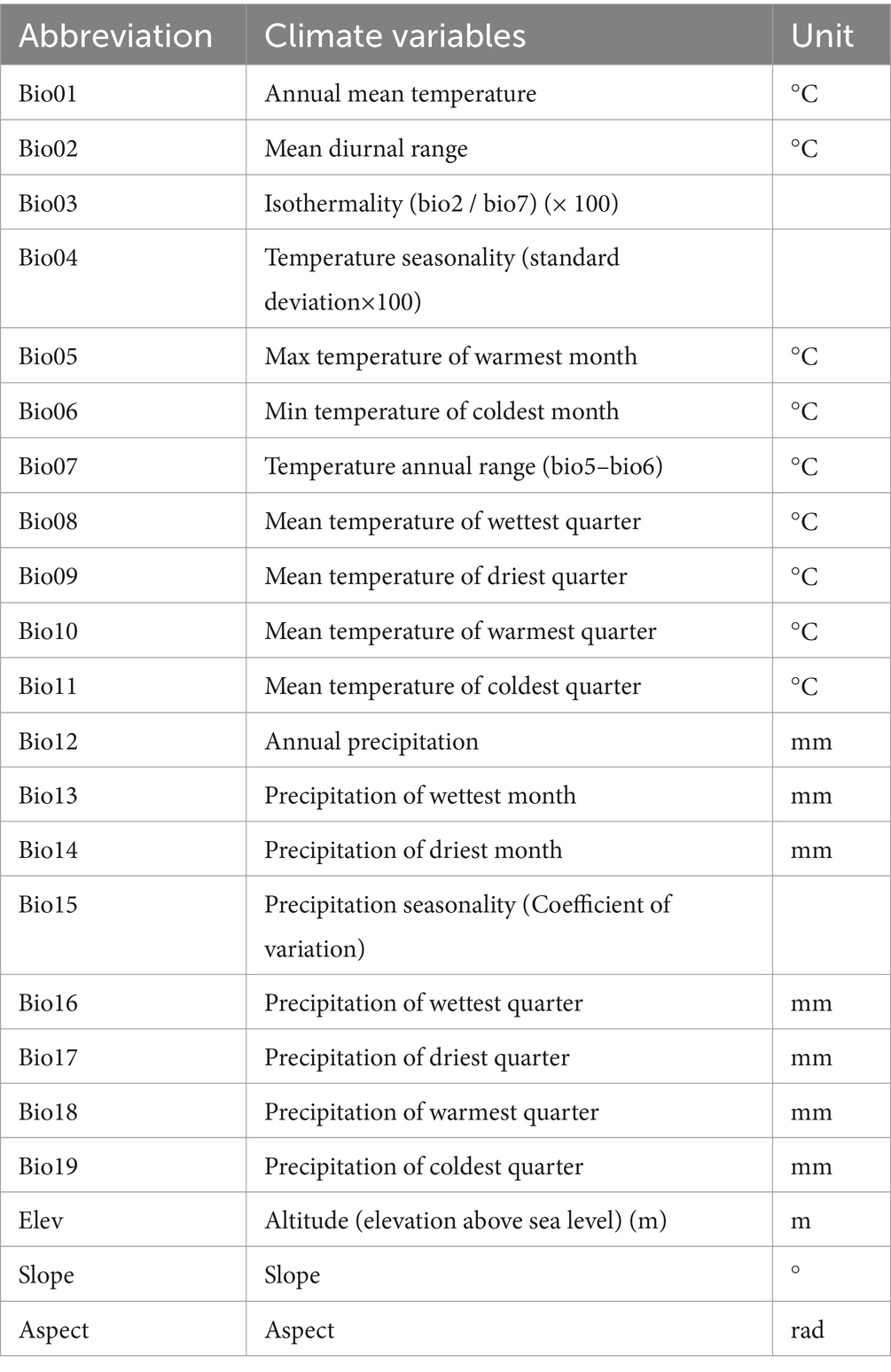 | Abbreviation | Climate variables | Unit |
|---|---|---|
| Bio01 | Annual mean temperature | °C |
| Bio02 | Mean diurnal range | °C |
| Bio03 | Isothermality (bio2 / bio7) (× 100) | |
| Bio04 | Temperature seasonality (standard deviation×100) | |
| Bio05 | Max temperature of warmest month | °C |
| Bio06 | Min temperature of coldest month | °C |
| Bio07 | Temperature annual range (bio5–bio6) | °C |
| Bio08 | Mean temperature of wettest quarter | °C |
| Bio09 | Mean temperature of driest quarter | °C |
| Bio10 | Mean temperature of warmest quarter | °C |
| Bio11 | Mean temperature of coldest quarter | °C |
| Bio12 | Annual precipitation | mm |
| Bio13 | Precipitation of wettest month | mm |
| Bio14 | Precipitation of driest month | mm |
| Bio15 | Precipitation seasonality (Coefficient of variation) | |
| Bio16 | Precipitation of wettest quarter | mm |
| Bio17 | Precipitation of driest quarter | mm |
| Bio18 | Precipitation of warmest quarter | mm |
| Bio19 | Precipitation of coldest quarter | mm |
| Elev | Altitude (elevation above sea level) (m) | m |
| Slope | Slope | ° |
| Aspect | Aspect | rad |